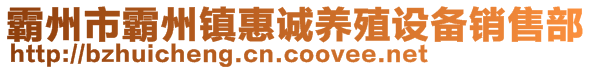 霸州市霸州镇惠诚养殖设备销售部
http://bzhuicheng.cn.coovee.net